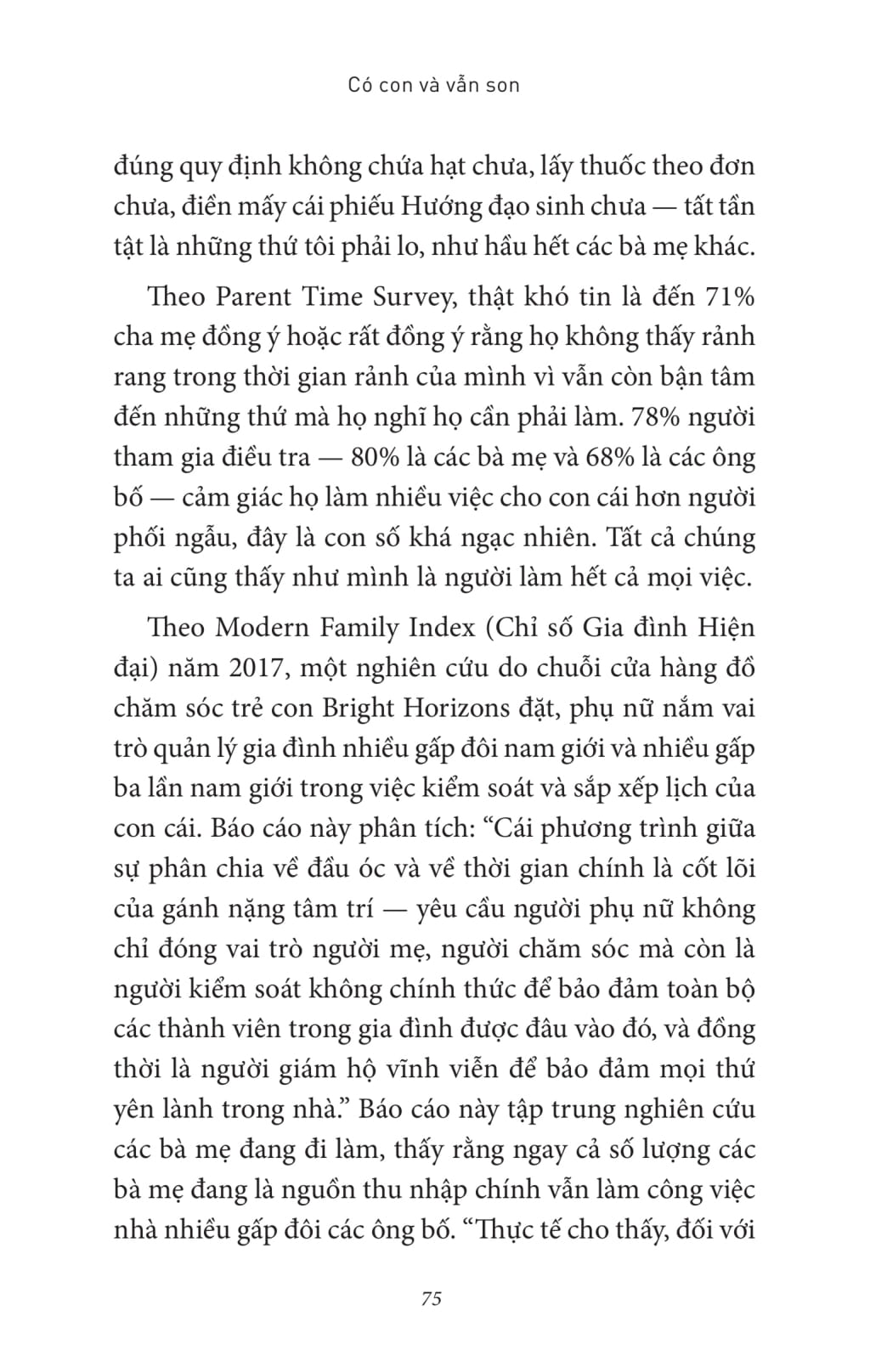 Có con và vẫn son

đúng quy định không chứa hạt chưa, lấy thuốc theo đơn chưa, điền mấy cái phiếu Hướng đạo sinh chưa — tất tần tật là những thứ tôi phải lo, như hầu hết các bà mẹ khác.

Theo Parent Time Survey, thật khó tin là đến 71% cha mẹ đồng ý hoặc rất đồng ý rằng họ không thấy rảnh rang trong thời gian rảnh của mình vì vẫn còn bận tâm đến những thứ mà họ nghĩ họ cần phải làm. 78% người tham gia điều tra — 80% là các bà mẹ và 68% là các ông bố — cảm giác họ làm nhiều việc cho con cái hơn người phối ngẫu, đây là con số khá ngạc nhiên. Tất cả chúng ta ai cũng thấy như mình là người làm hết cả mọi việc.

Theo Modern Family Index (Chỉ số Gia đình Hiện đại) năm 2017, một nghiên cứu do chuỗi cửa hàng đồ chăm sóc trẻ con Bright Horizons đặt, phụ nữ nắm vai trò quản lý gia đình nhiều gấp đôi nam giới và nhiều gấp ba lần nam giới trong việc kiểm soát và sắp xếp lịch của con cái. Báo cáo này phân tích: “Cái phương trình giữa sự phân chia về đầu óc và về thời gian chính là cốt lõi của gánh nặng tâm trí — yêu cầu người phụ nữ không chỉ đóng vai trò người mẹ, người chăm sóc mà còn là người kiểm soát không chính thức để bảo đảm toàn bộ các thành viên trong gia đình được đâu vào đó, và đồng thời là người giám hộ vĩnh viễn để bảo đảm mọi thứ yên lành trong nhà.” Báo cáo này tập trung nghiên cứu các bà mẹ đang đi làm, thấy rằng ngay cả số lượng các bà mẹ đang là nguồn thu nhập chính vẫn làm công việc nhà nhiều gấp đôi các ông bố. “Thực tế cho thấy, đối với

75